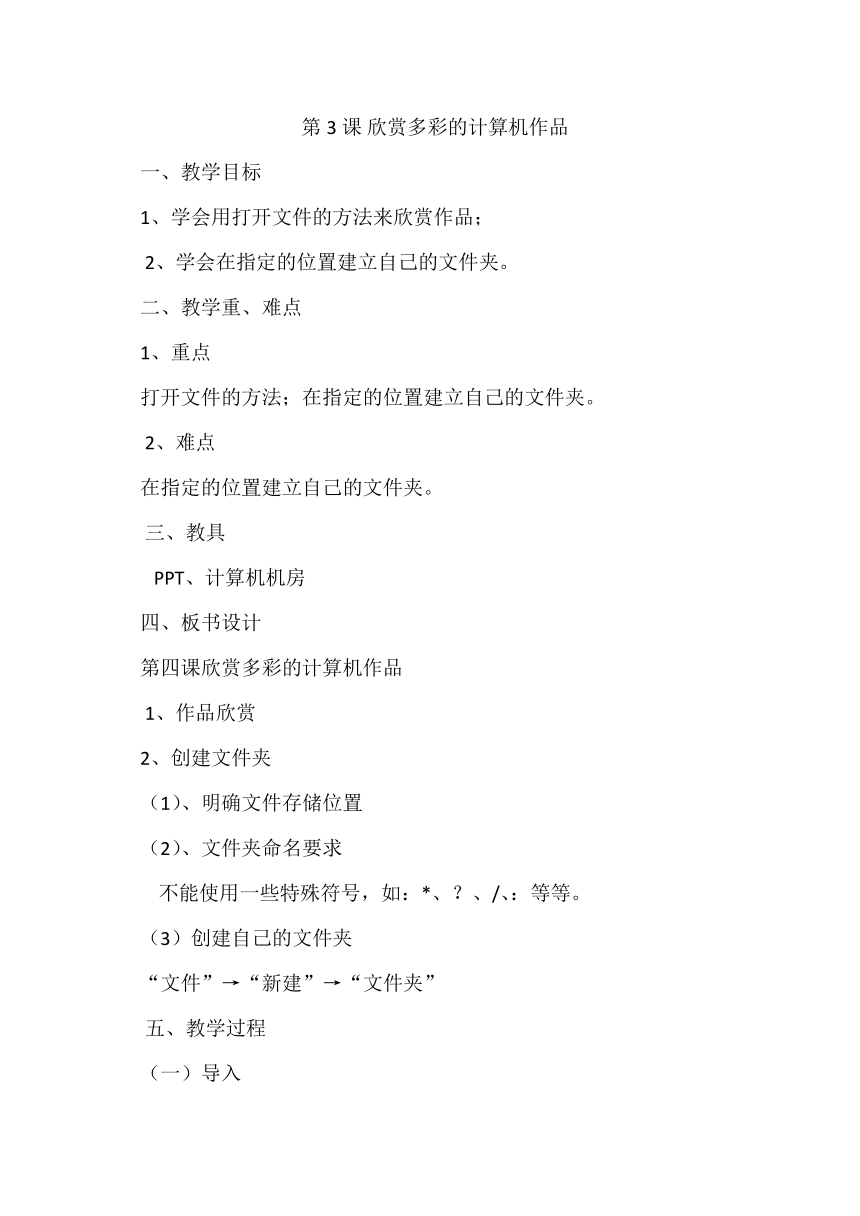 第 3 课 欣赏多彩的计算机作品

一、教学目标

1、学会用打开文件的方法来欣赏作品；

2、学会在指定的位置建立自己的文件夹。

二、教学重、难点

1、重点

打开文件的方法；在指定的位置建立自己的文件夹。

2、难点

在指定的位置建立自己的文件夹。

三、教具

PPT、计算机机房

四、板书设计

第四课欣赏多彩的计算机作品

1、作品欣赏

2、创建文件夹

（1）、明确文件存储位置

（2）、文件夹命名要求

不能使用一些特殊符号，如：*、？、/、：等等。

（3）创建自己的文件夹

“文件”→“新建”→“文件夹”

五、教学过程

（一）导入